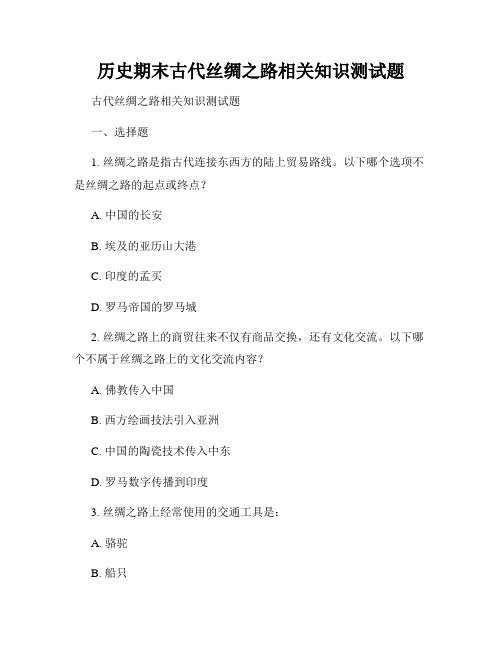 历史期末古代丝绸之路相关知识测试题

古代丝绸之路相关知识测试题

一、选择题

1. 丝绸之路是指古代连接东西方的陆上贸易路线。以下哪个选项不是丝绸之路的起点或终点？

A. 中国的长安

B. 埃及的亚历山大港

C. 印度的孟买

D. 罗马帝国的罗马城

2. 丝绸之路上的商贸往来不仅有商品交换，还有文化交流。以下哪个不属于丝绸之路上的文化交流内容？

A. 佛教传入中国

B. 西方绘画技法引入亚洲

C. 中国的陶瓷技术传入中东

D. 罗马数字传播到印度

3. 丝绸之路上经常使用的交通工具是：

A. 骆驼

B. 船只